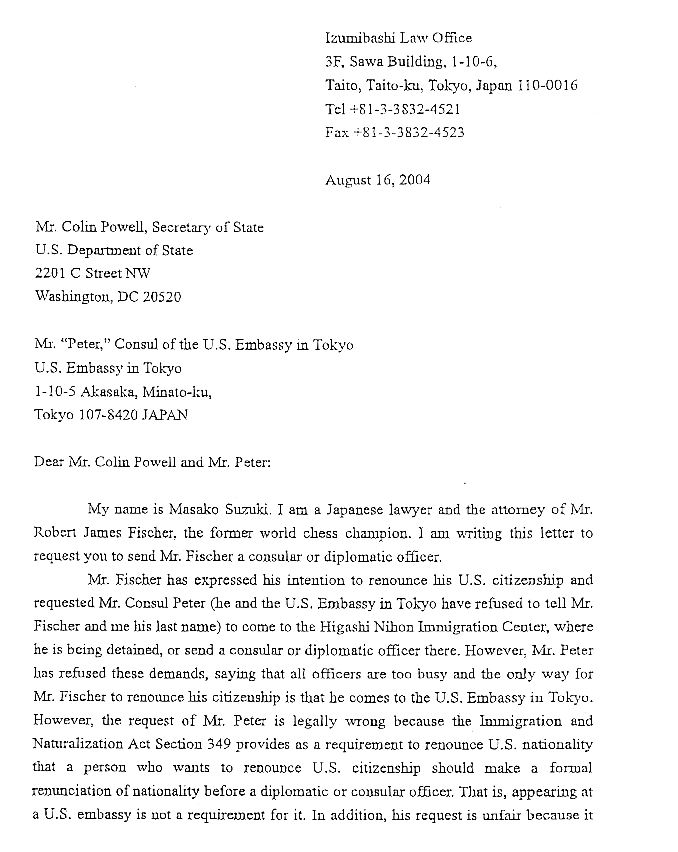 Izumibashi Law Office
3F, Sawa Building, 1-10-6,
Taito, Taito-ku, Tokyo, Japan 110-0016
Tel +81-3-3832-4521
Fax +81-3-3832-4523

August 16, 2004

Mr. Colin Powell, Secretary of State
U.S. Department of State
2201 C Street NW
Washington, DC 20520

Mr. "Peter," Consul of the U.S. Embassy in Tokyo
U.S. Embassy in Tokyo
1-10-5 Akasaka, Minato-ku,
Tokyo 107-8420 JAPAN

Dear Mr. Colin Powell and Mr. Peter:

My name is Masako Suzuki. I am a Japanese lawyer and the attorney of Mr. Robert James Fischer, the former world chess champion. I am writing this letter to request you to send Mr. Fischer a consular or diplomatic officer.

Mr. Fischer has expressed his intention to renounce his U.S. citizenship and requested Mr. Consul Peter (he and the U.S. Embassy in Tokyo have refused to tell Mr. Fischer and me his last name) to come to the Higashi Nihon Immigration Center, where he is being detained, or send a consular or diplomatic officer there. However, Mr. Peter has refused these demands, saying that all officers are too busy and the only way for Mr. Fischer to renounce his citizenship is that he comes to the U.S. Embassy in Tokyo. However, the request of Mr. Peter is legally wrong because the Immigration and Naturalization Act Section 349 provides as a requirement to renounce U.S. nationality that a person who wants to renounce U.S. citizenship should make a formal renunciation of nationality before a diplomatic or consular officer. That is, appearing at a U.S. embassy is not a requirement for it. In addition, his request is unfair because it